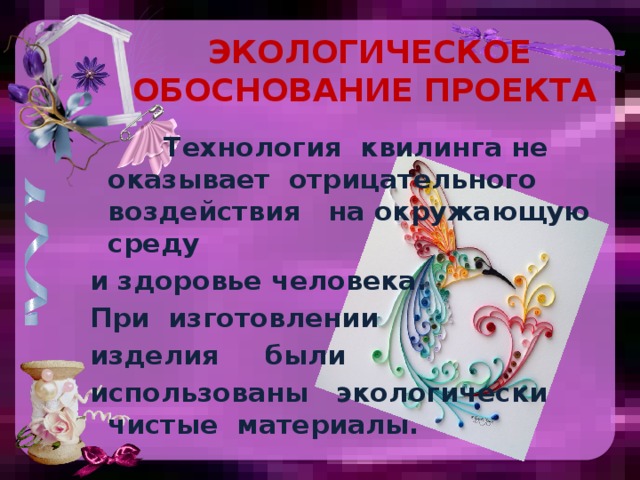 ЭКОЛОГИЧЕСКОЕ ОБОСНОВАНИЕ ПРОЕКТА

Технология квилинга не оказывает отрицательного воздействия на окружающую среду и здоровье человека.

При изготовлении изделия были использованы экологически чистые материалы.